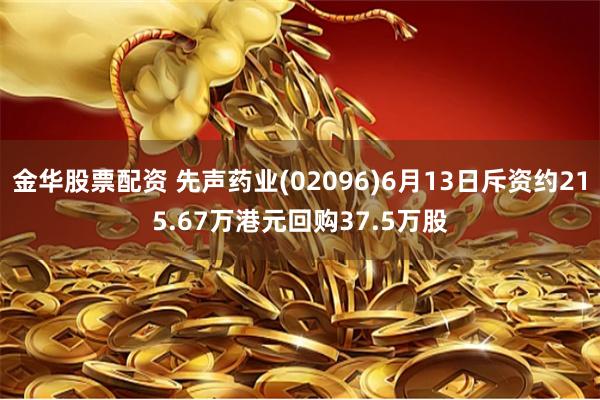 金华股票配资 先声药业(02096)6月13日斥资约215.67万港元回购37.5万股